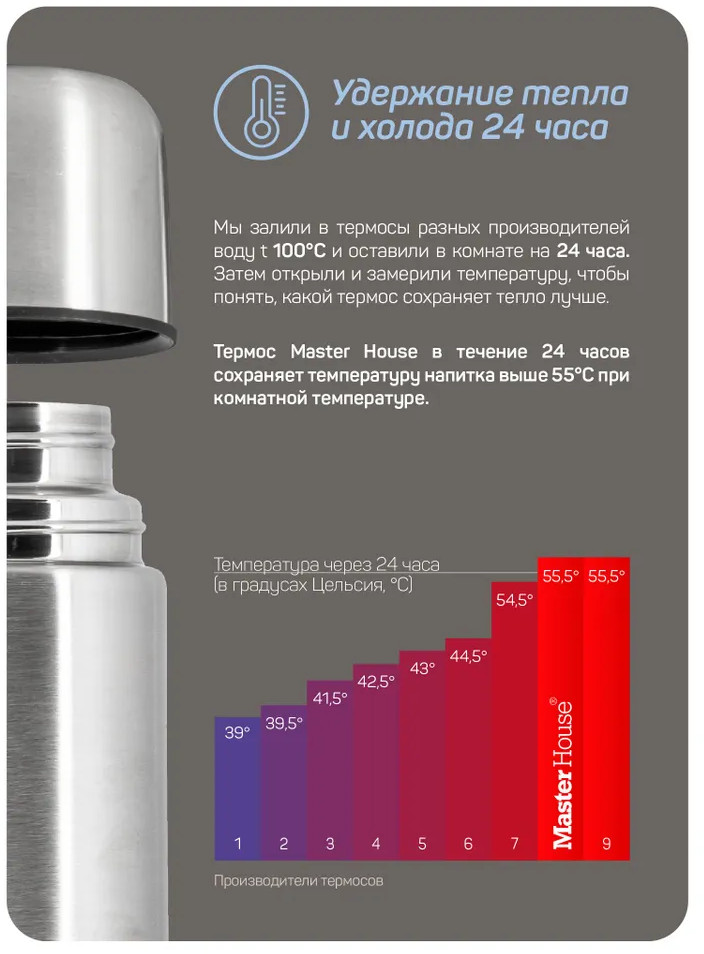 Удержание тепла и холода 24 часа

Мы залили в термосы разных производителей воду t 100°C и оставили в комнате на 24 часа. Затем открыли и замерили температуру, чтобы понять, какой термос сохраняет тепло лучше.

Термос Master House в течение 24 часов сохраняет температуру напитка выше 55°C при комнатной температуре.

Температура через 24 часа
(в градусах Цельсия, °C)

39°
39,5°
41,5°
42,5°
43°
44,5°
54,5°
55,5°
55,5°

1
2
3
4
5
6
7
Master House®
9

Производители термосов